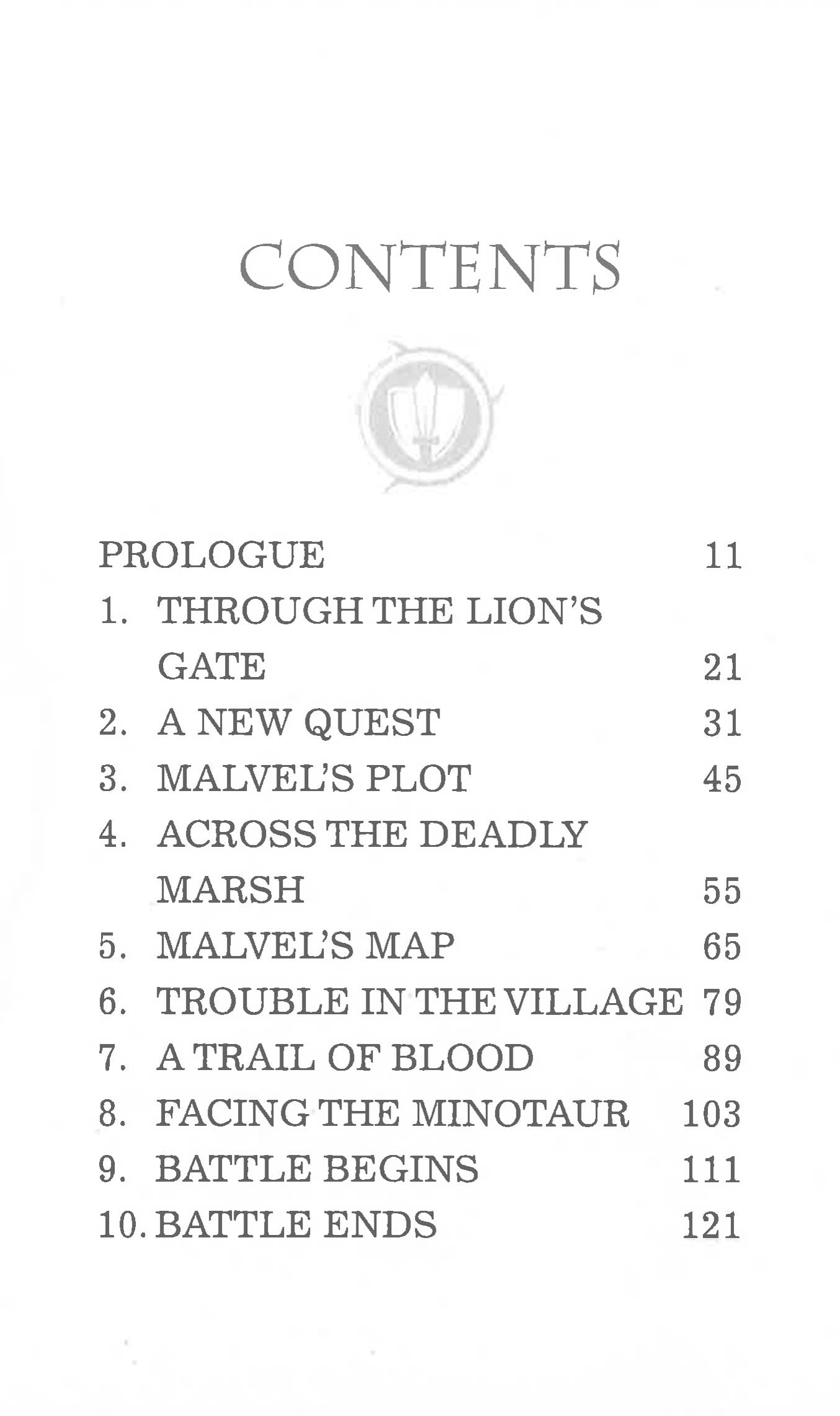 CONTENTS

PROLOGUE 11
1. THROUGH THE LION'S GATE 21
2. A NEW QUEST 31
3. MALVEL'S PLOT 45
4. ACROSS THE DEADLY MARSH 55
5. MALVEL'S MAP 65
6. TROUBLE IN THE VILLAGE 79
7. A TRAIL OF BLOOD 89
8. FACING THE MINOTAUR 103
9. BATTLE BEGINS 111
10. BATTLE ENDS 121